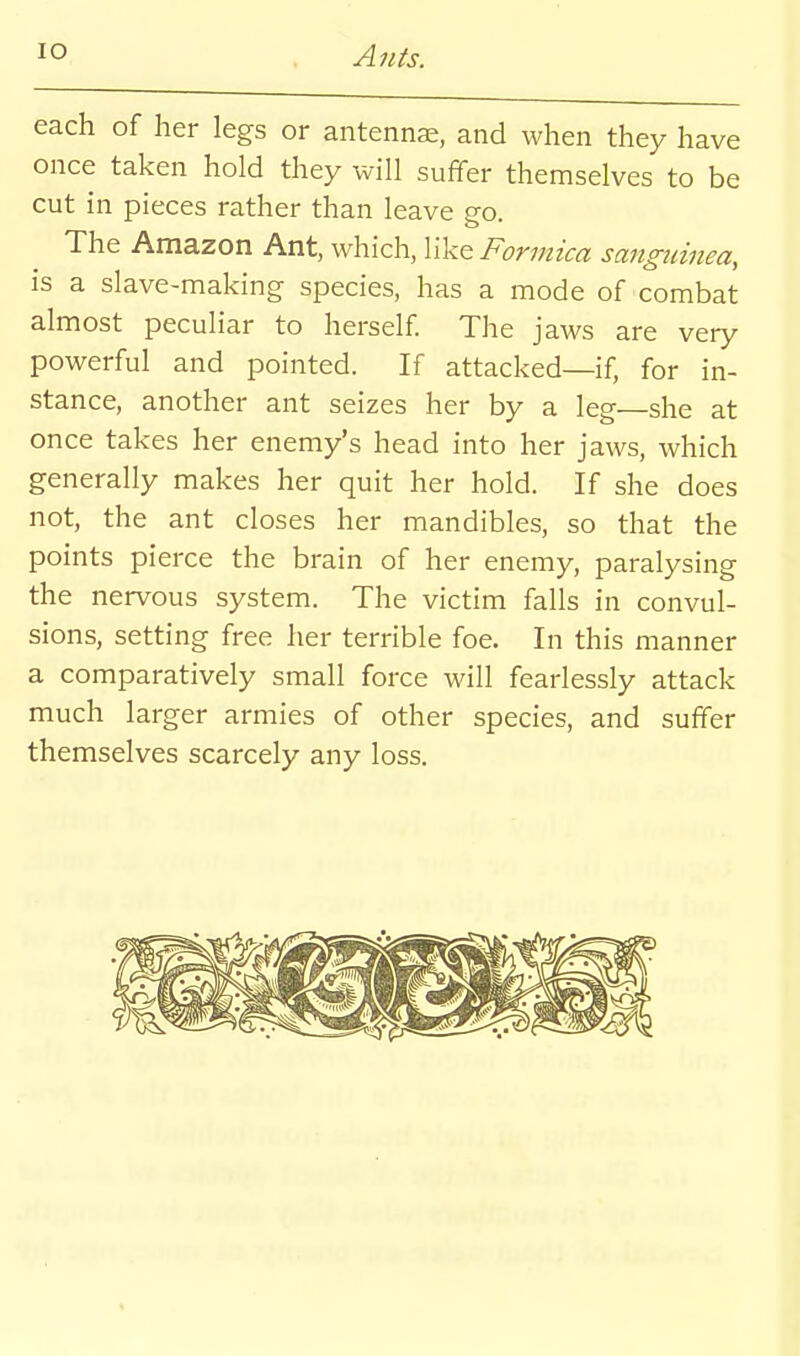 10 Ants.

each of her legs or antennæ, and when they have once taken hold they will suffer themselves to be cut in pieces rather than leave go.

The Amazon Ant, which, like Formica sanguinea, is a slave-making species, has a mode of combat almost peculiar to herself. The jaws are very powerful and pointed. If attacked—if, for instance, another ant seizes her by a leg—she at once takes her enemy's head into her jaws, which generally makes her quit her hold. If she does not, the ant closes her mandibles, so that the points pierce the brain of her enemy, paralysing the nervous system. The victim falls in convulsions, setting free her terrible foe. In this manner a comparatively small force will fearlessly attack much larger armies of other species, and suffer themselves scarcely any loss.